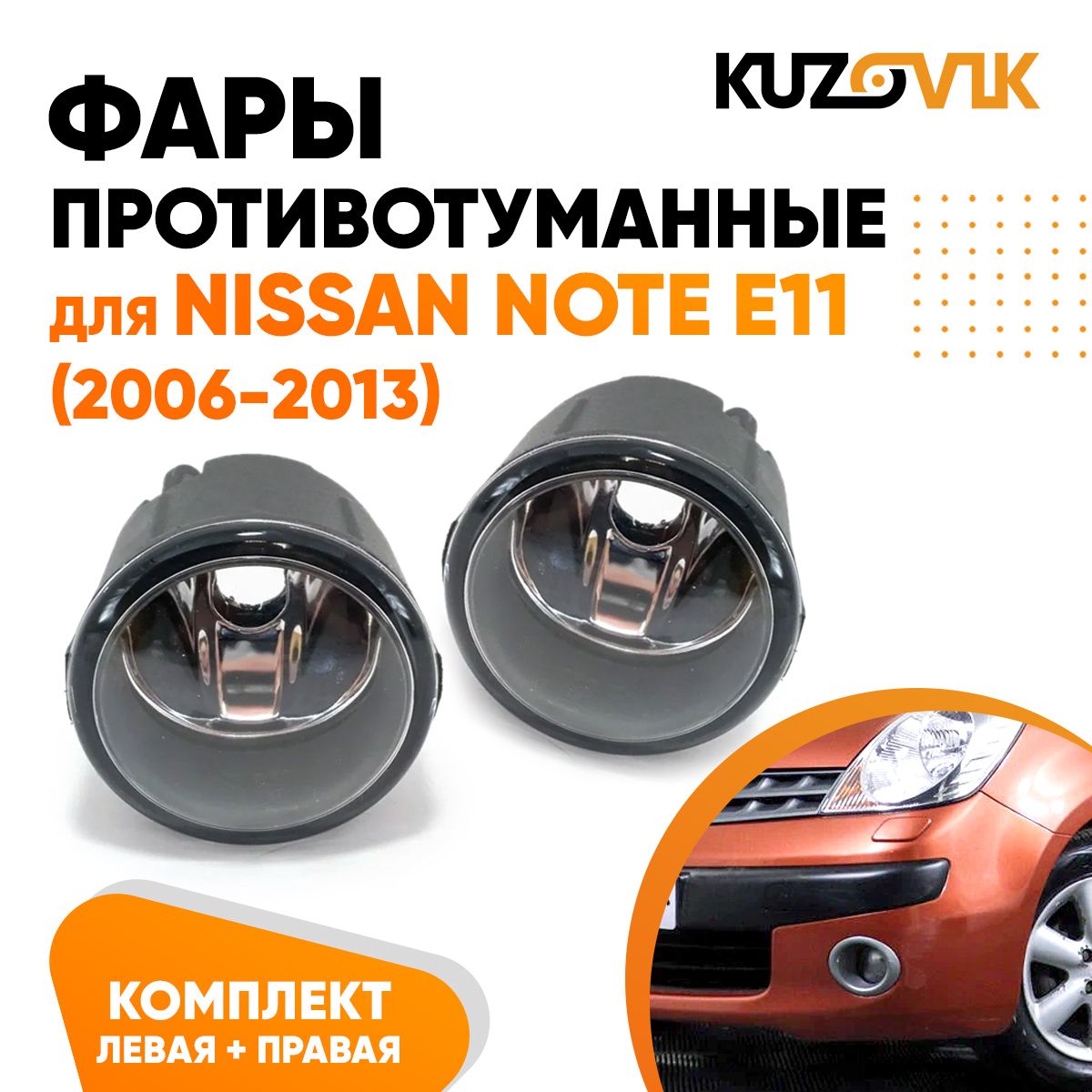 KUZOVIK

ФАРЫ ПРОТИВОТУМАННЫЕ для NISSAN NOTE E11 (2006-2013)

КОМПЛЕКТ
ЛЕВАЯ + ПРАВАЯ